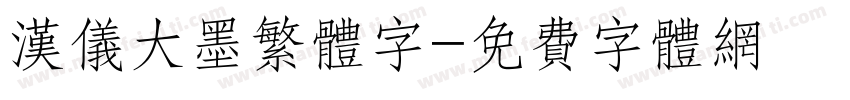 漢儀大墨繁體字-免費字體網